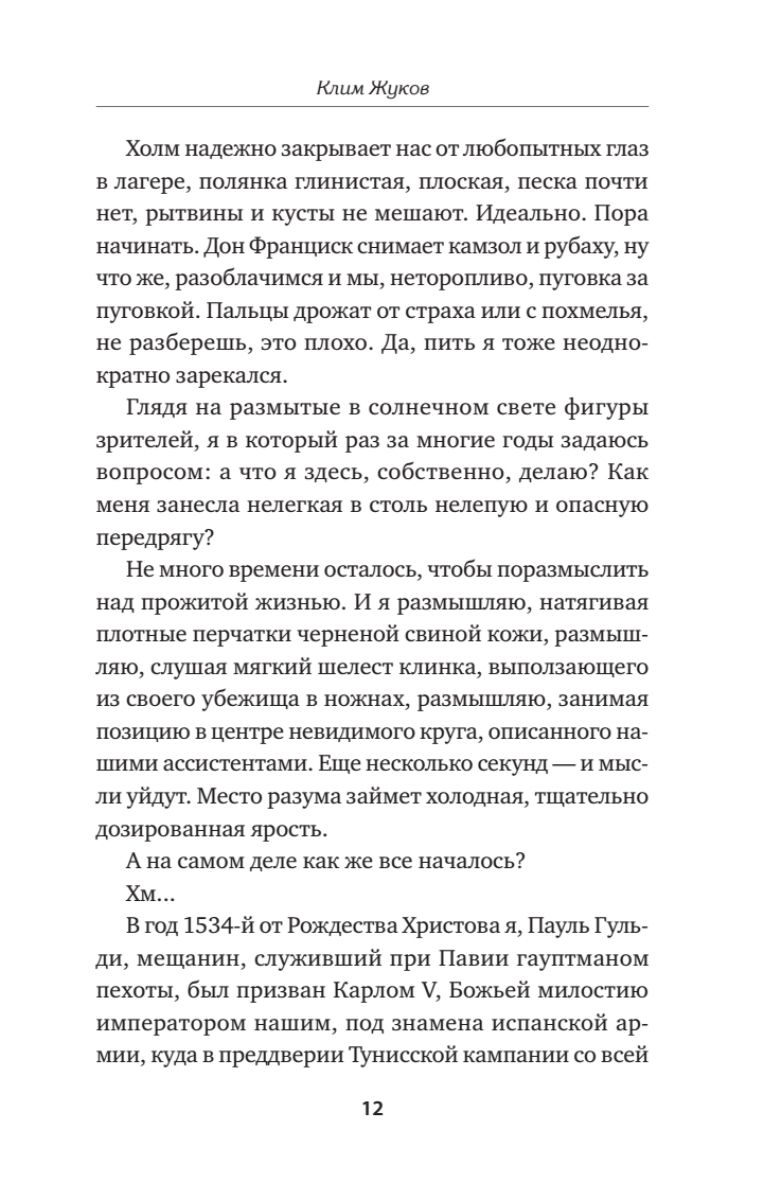 Клим Жуков

Холм надежно закрывает нас от любопытных глаз в лагере, полянка глинистая, плоская, песка почти нет, рытвины и кусты не мешают. Идеально. Пора начинать. Дон Франциск снимает камзол и рубаху, ну что же, разоблачимся и мы, неторопливо, пуговка за пуговкой. Пальцы дрожат от страха или с похмелья, не разберешь, это плохо. Да, пить я тоже неоднократно зарекался.

Глядя на размытые в солнечном свете фигуры зрителей, я в который раз за многие годы задаюсь вопросом: а что я здесь, собственно, делаю? Как меня занесла нелегкая в столь нелепую и опасную передрягу?

Не много времени осталось, чтобы поразмыслить над прожитой жизнью. И я размышляю, натягивая плотные перчатки черненой свиной кожи, размышляю, слушая мягкий шелест клинка, выползающего из своего убежища в ножнах, размышляю, занимая позицию в центре невидимого круга, описанного нашими ассистентами. Еще несколько секунд — и мысли уйдут. Место разума займет холодная, тщательно дозированная ярость.

А на самом деле как же все началось?

Хм...

В год 1534-й от Рождества Христова я, Пауль Гульди, мещанин, служивший при Павии гауптманом пехоты, был призван Карлом V, Божьей милостию императором нашим, под знамена испанской армии, куда в преддверии Тунисской кампании со всей

12